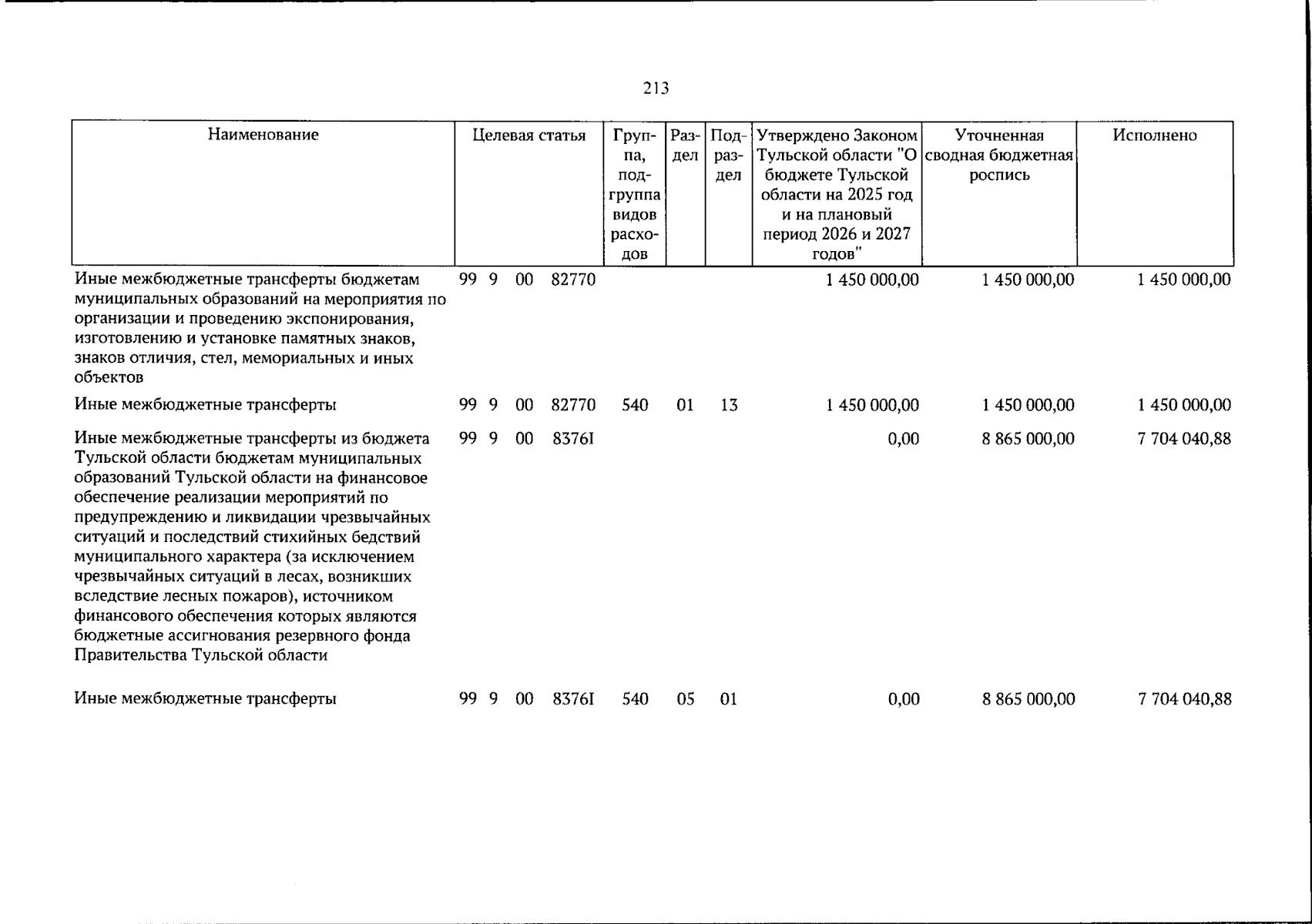 213

| Наименование | Целевая статья | Группа, подгруппа видов расходов | Раздел | Подраздел | Утверждено Законом Тульской области "О бюджете Тульской области на 2025 год и на плановый период 2026 и 2027 годов" | Уточненная сводная бюджетная роспись | Исполнено |
|---|---|---|---|---|---|---|---|
| Иные межбюджетные трансферты бюджетам муниципальных образований на мероприятия по организации и проведению экспонирования, изготовлению и установке памятных знаков, знаков отличия, стел, мемориальных и иных объектов | 99 9 00 82770 | | | | 1 450 000,00 | 1 450 000,00 | 1 450 000,00 |
| Иные межбюджетные трансферты | 99 9 00 82770 | 540 | 01 | 13 | 1 450 000,00 | 1 450 000,00 | 1 450 000,00 |
| Иные межбюджетные трансферты из бюджета Тульской области бюджетам муниципальных образований Тульской области на финансовое обеспечение реализации мероприятий по предупреждению и ликвидации чрезвычайных ситуаций и последствий стихийных бедствий муниципального характера (за исключением чрезвычайных ситуаций в лесах, возникших вследствие лесных пожаров), источником финансового обеспечения которых являются бюджетные ассигнования резервного фонда Правительства Тульской области | 99 9 00 8376I | | | | 0,00 | 8 865 000,00 | 7 704 040,88 |
| Иные межбюджетные трансферты | 99 9 00 8376I | 540 | 05 | 01 | 0,00 | 8 865 000,00 | 7 704 040,88 |